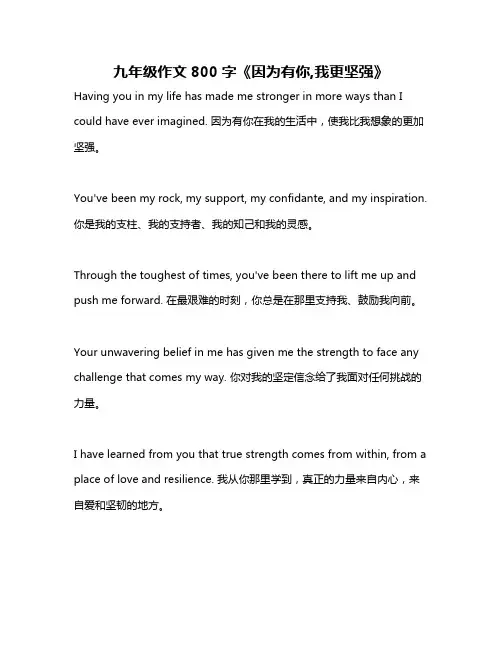 九年级作文 800 字《因为有你,我更坚强》

Having you in my life has made me stronger in more ways than I could have ever imagined. 因为有你在我的生活中，使我比我想象的更加坚强。

You've been my rock, my support, my confidante, and my inspiration. 你是我的支柱、我的支持者、我的知己和我的灵感。

Through the toughest of times, you've been there to lift me up and push me forward. 在最艰难的时刻，你总是在那里支持我、鼓励我向前。

Your unwavering belief in me has given me the strength to face any challenge that comes my way. 你对我的坚定信念给了我面对任何挑战的力量。

I have learned from you that true strength comes from within, from a place of love and resilience. 我从你那里学到，真正的力量来自内心，来自爱和坚韧的地方。